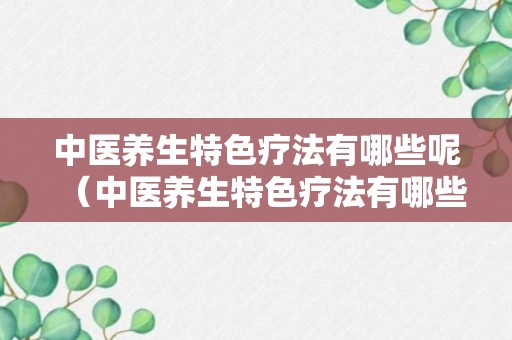 中医养生特色疗法有哪些呢（中医养生特色疗法有哪些